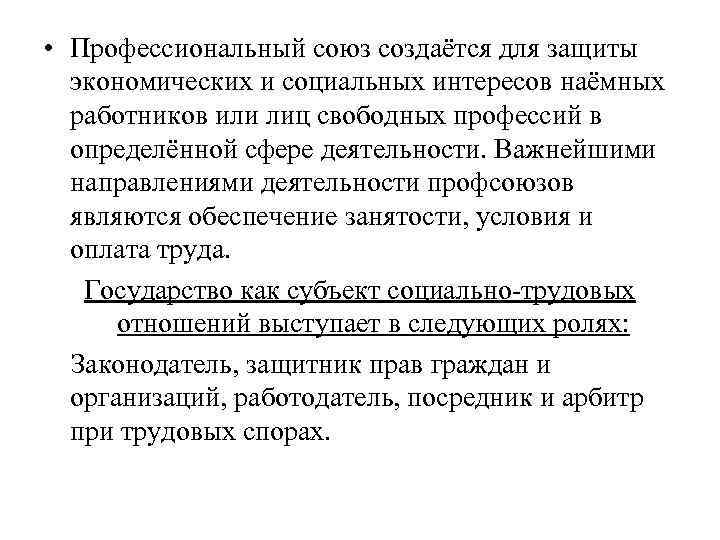 • Профессиональный союз создаётся для защиты экономических и социальных интересов наёмных работников или лиц свободных профессий в определённой сфере деятельности. Важнейшими направлениями деятельности профсоюзов являются обеспечение занятости, условия и оплата труда.

Государство как субъект социально-трудовых отношений выступает в следующих ролях:

Законодатель, защитник прав граждан и организаций, работодатель, посредник и арбитр при трудовых спорах.